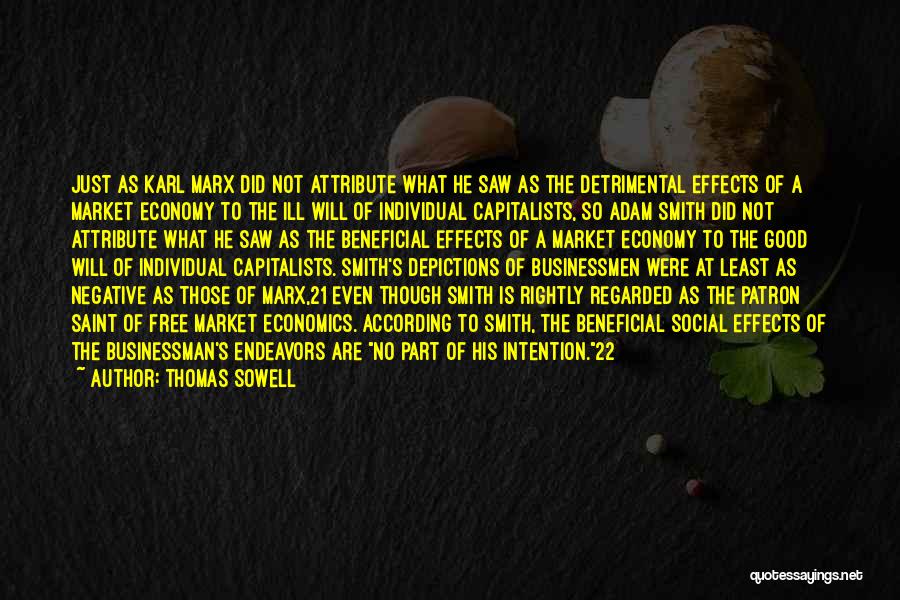 JUST AS KARL MARX DID NOT ATTRIBUTE WHAT HE SAW AS THE DETRIMENTAL EFFECTS OF A MARKET ECONOMY TO THE ILL WILL OF INDIVIDUAL CAPITALISTS, SO ADAM SMITH DID NOT ATTRIBUTE WHAT HE SAW AS THE BENEFICIAL EFFECTS OF A MARKET ECONOMY TO THE GOOD WILL OF INDIVIDUAL CAPITALISTS. SMITH'S DEPICTIONS OF BUSINESSMEN WERE AT LEAST AS NEGATIVE AS THOSE OF MARX,21 EVEN THOUGH SMITH IS RIGHTLY REGARDED AS THE PATRON SAINT OF FREE MARKET ECONOMICS. ACCORDING TO SMITH, THE BENEFICIAL SOCIAL EFFECTS OF THE BUSINESSMAN'S ENDEAVORS ARE "NO PART OF HIS INTENTION."22

~ AUTHOR: THOMAS SOWELL

quotessayings.net